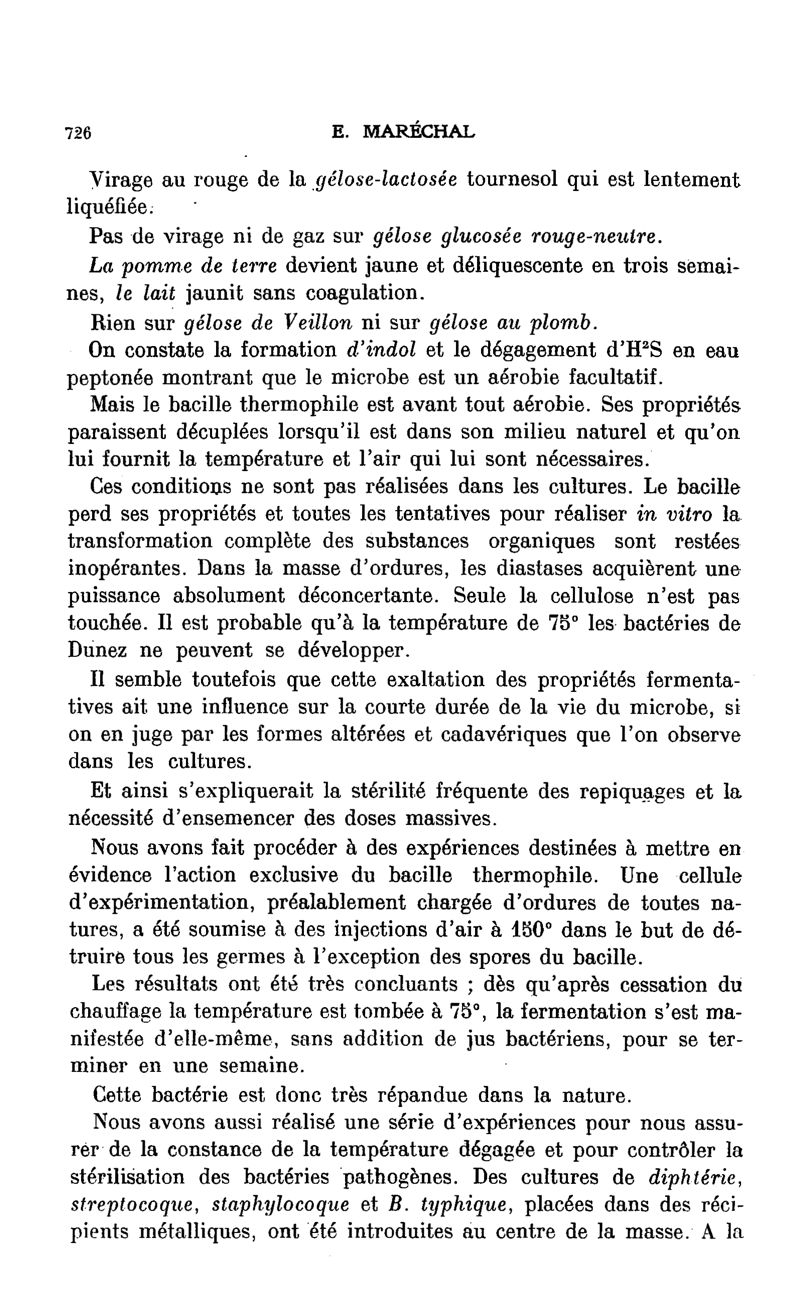 726 E. MARÉCHAL

Virage au rouge de la gélose-lactosée tournesol qui est lentement liquéfiée.

Pas de virage ni de gaz sur gélose glucosée rouge-neutre.

La pomme de terre devient jaune et déliquescente en trois semaines, le lait jaunit sans coagulation.

Rien sur gélose de Veillon ni sur gélose au plomb.

On constate la formation d'indol et le dégagement d'$H^2S$ en eau peptonée montrant que le microbe est un aérobie facultatif.

Mais le bacille thermophile est avant tout aérobie. Ses propriétés paraissent décuplées lorsqu'il est dans son milieu naturel et qu'on lui fournit la température et l'air qui lui sont nécessaires.

Ces conditions ne sont pas réalisées dans les cultures. Le bacille perd ses propriétés et toutes les tentatives pour réaliser in vitro la transformation complète des substances organiques sont restées inopérantes. Dans la masse d'ordures, les diastases acquièrent une puissance absolument déconcertante. Seule la cellulose n'est pas touchée. Il est probable qu'à la température de 75° les bactéries de Dunez ne peuvent se développer.

Il semble toutefois que cette exaltation des propriétés fermentatives ait une influence sur la courte durée de la vie du microbe, si on en juge par les formes altérées et cadavériques que l'on observe dans les cultures.

Et ainsi s'expliquerait la stérilité fréquente des repiquages et la nécessité d'ensemencer des doses massives.

Nous avons fait procéder à des expériences destinées à mettre en évidence l'action exclusive du bacille thermophile. Une cellule d'expérimentation, préalablement chargée d'ordures de toutes natures, a été soumise à des injections d'air à 150° dans le but de détruire tous les germes à l'exception des spores du bacille.

Les résultats ont été très concluants ; dès qu'après cessation du chauffage la température est tombée à 75°, la fermentation s'est manifestée d'elle-même, sans addition de jus bactériens, pour se terminer en une semaine.

Cette bactérie est donc très répandue dans la nature.

Nous avons aussi réalisé une série d'expériences pour nous assurer de la constance de la température dégagée et pour contrôler la stérilisation des bactéries pathogènes. Des cultures de diphtérie, streptocoque, staphylocoque et B. typhique, placées dans des récipients métalliques, ont été introduites au centre de la masse. A la